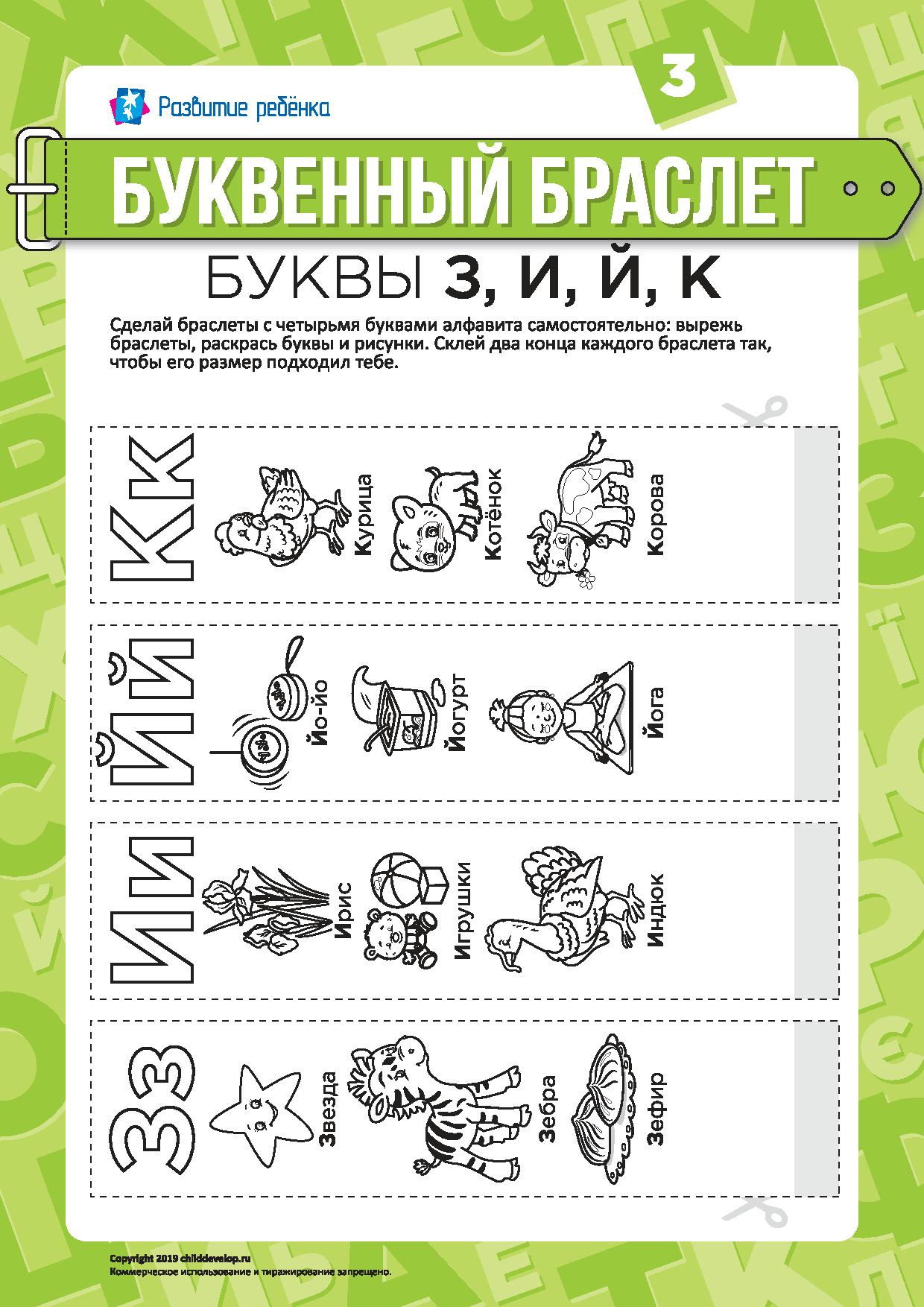 Развитие ребёнка

3

БУКВЕННЫЙ БРАСЛЕТ

БУКВЫ З, И, Й, К

Сделай браслеты с четырьмя буквами алфавита самостоятельно: вырежь браслеты, раскрась буквы и рисунки. Склей два конца каждого браслета так, чтобы его размер подходил тебе.

Кк
Курица
Котёнок
Корова

Йй
Йо-йо
Йогурт
Йога

Ии
Ирис
Игрушки
Индюк

Зз
Звезда
Зебра
Зефир

Copyright 2019 childdevelop.ru
Коммерческое использование и тиражирование запрещено.